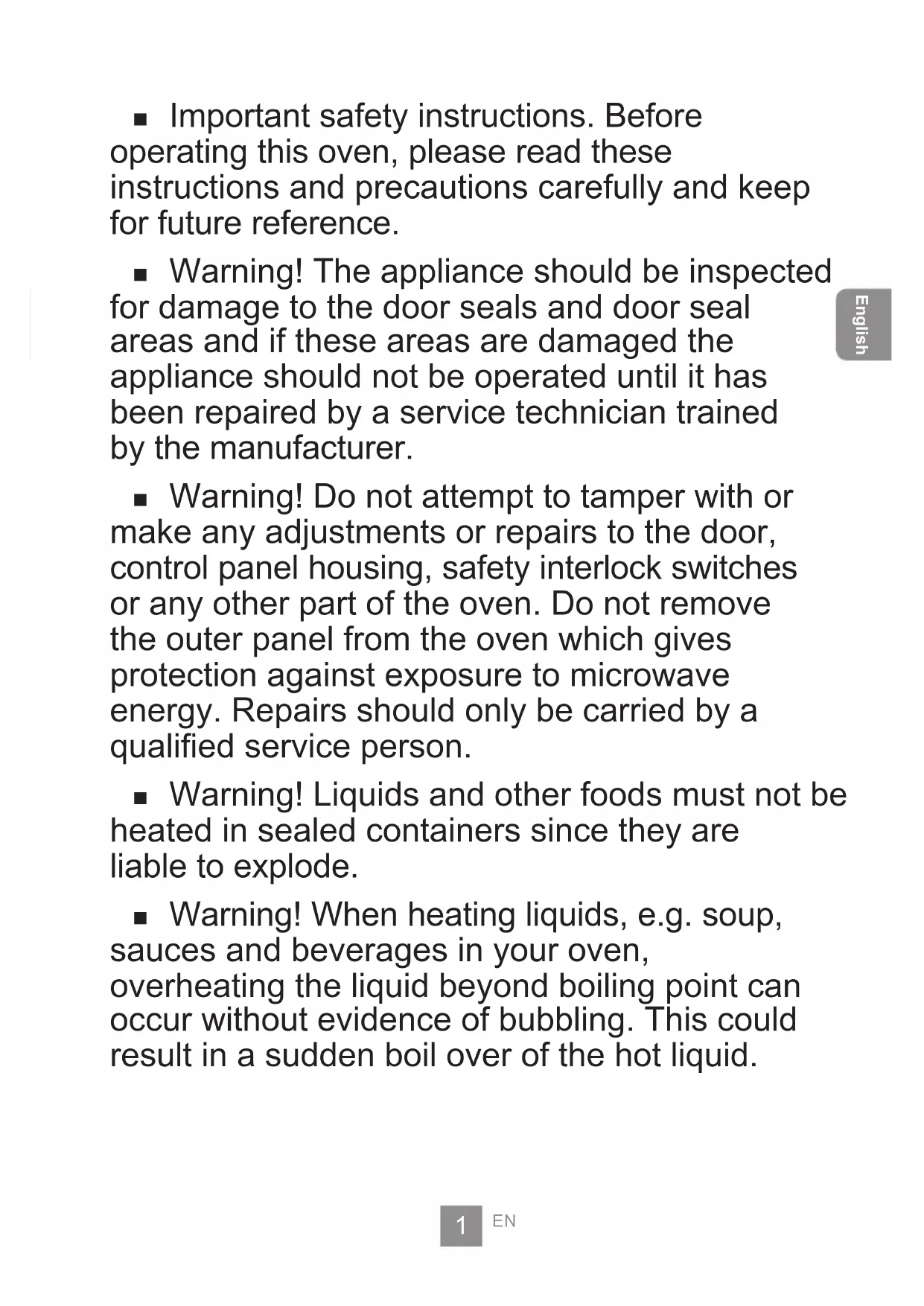 ■ Important safety instructions. Before operating this oven, please read these instructions and precautions carefully and keep for future reference.

■ Warning! The appliance should be inspected for damage to the door seals and door seal areas and if these areas are damaged the appliance should not be operated until it has been repaired by a service technician trained by the manufacturer.

English

■ Warning! Do not attempt to tamper with or make any adjustments or repairs to the door, control panel housing, safety interlock switches or any other part of the oven. Do not remove the outer panel from the oven which gives protection against exposure to microwave energy. Repairs should only be carried by a qualified service person.

■ Warning! Liquids and other foods must not be heated in sealed containers since they are liable to explode.

■ Warning! When heating liquids, e.g. soup, sauces and beverages in your oven, overheating the liquid beyond boiling point can occur without evidence of bubbling. This could result in a sudden boil over of the hot liquid.

1 EN